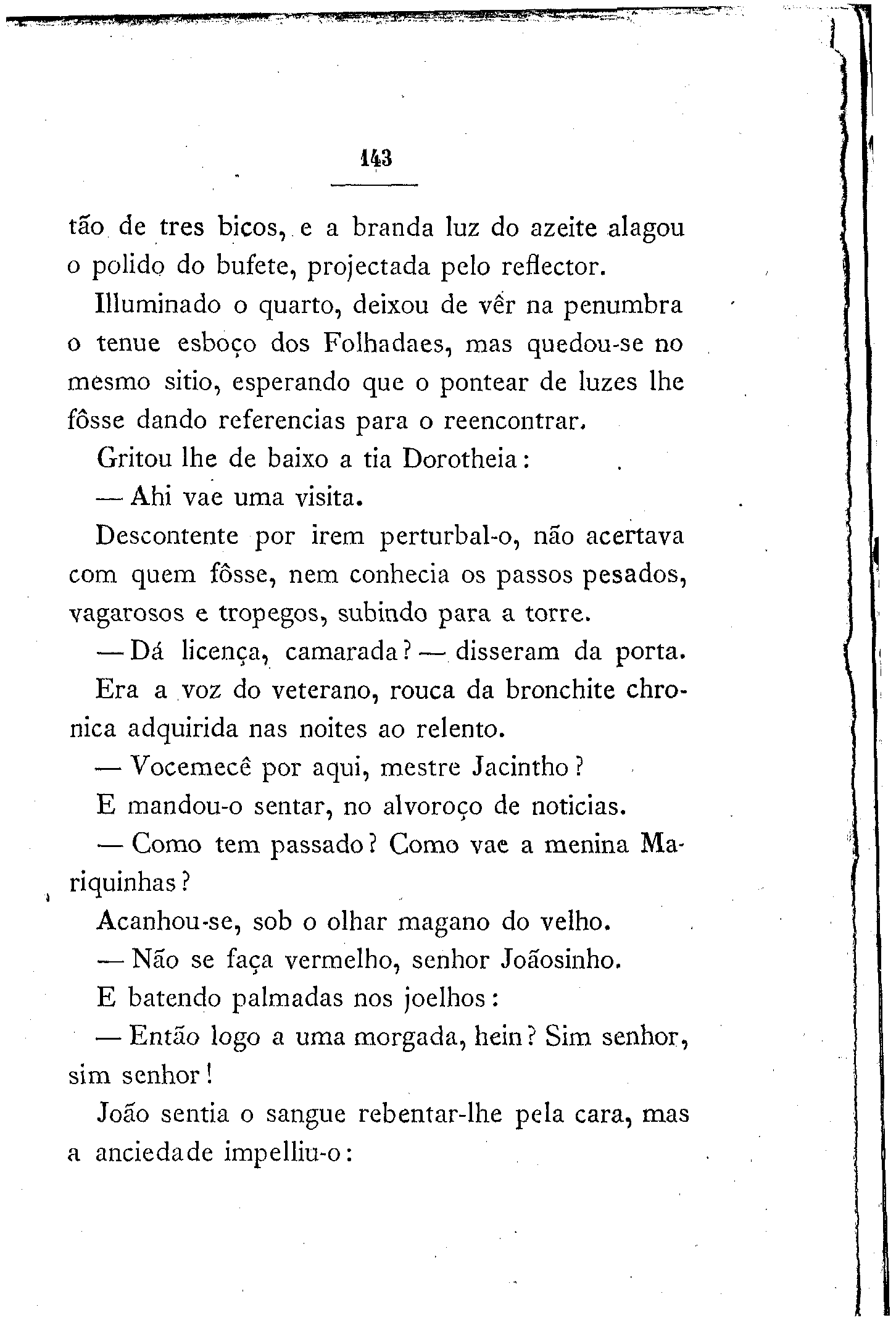 143

tão de tres bicos, e a branda luz do azeite alagou o polido do bufete, projectada pelo reflector.

Illuminado o quarto, deixou de vêr na penumbra o tenue esboço dos Folhadaes, mas quedou-se no mesmo sitio, esperando que o pontear de luzes lhe fôsse dando referencias para o reencontrar.

Gritou lhe de baixo a tia Dorotheia:

— Ahi vae uma visita.

Descontente por irem perturbal-o, não acertava com quem fôsse, nem conhecia os passos pesados, vagarosos e tropegos, subindo para a torre.

— Dá licença, camarada? — disseram da porta.

Era a voz do veterano, rouca da bronchite chronica adquirida nas noites ao relento.

— Vocemecê por aqui, mestre Jacintho?

E mandou-o sentar, no alvoroço de noticias.

— Como tem passado? Como vae a menina Mariquinhas?

Acanhou-se, sob o olhar magano do velho.

— Não se faça vermelho, senhor Joãosinho.

E batendo palmadas nos joelhos:

— Então logo a uma morgada, hein? Sim senhor, sim senhor!

João sentia o sangue rebentar-lhe pela cara, mas a anciedade impelliu-o: